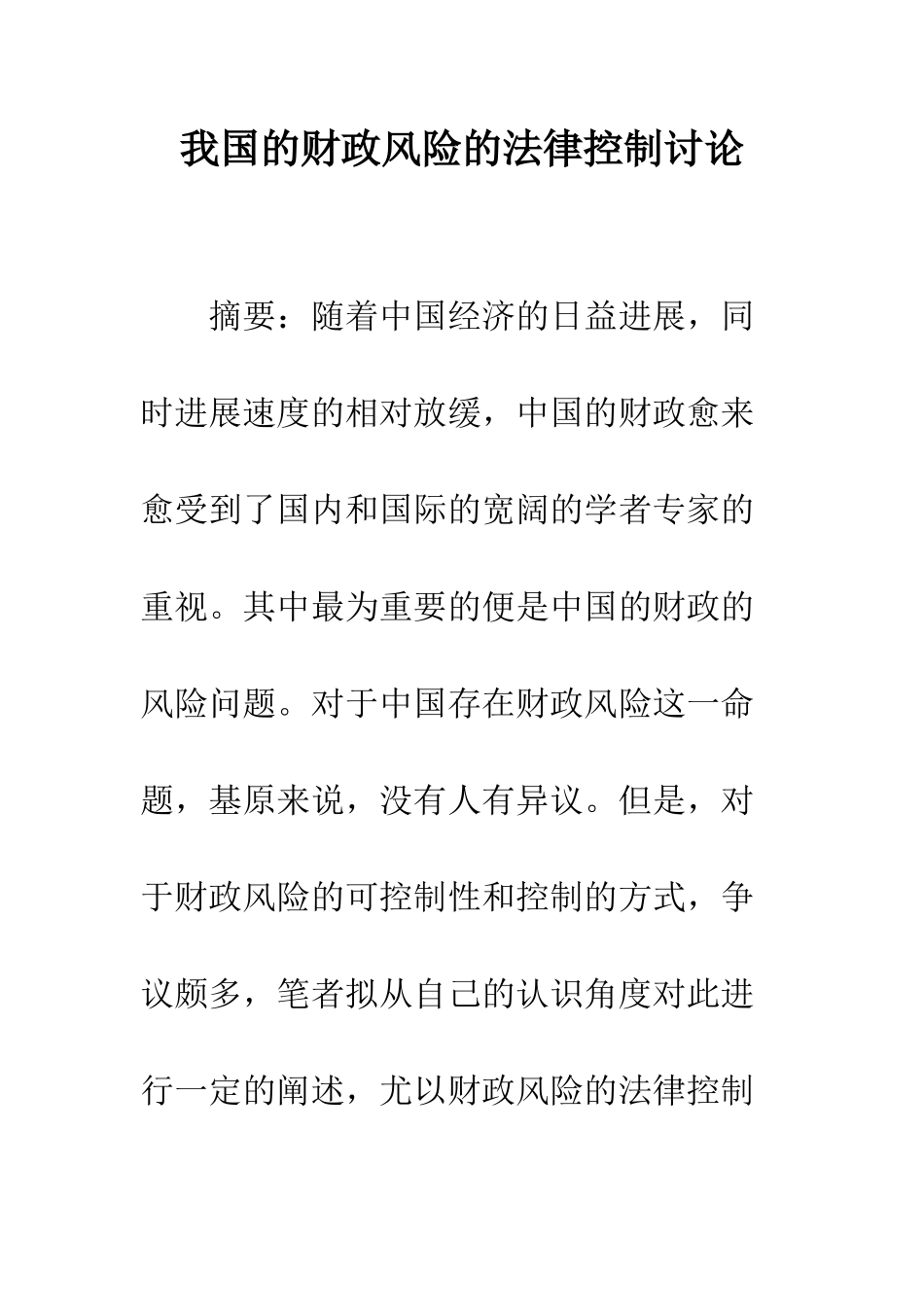 我国的财政风险的法律控制讨论

摘要：随着中国经济的日益进展，同时进展速度的相对放缓，中国的财政愈来愈受到了国内和国际的宽阔的学者专家的重视。其中最为重要的便是中国的财政的风险问题。对于中国存在财政风险这一命题，基原来说，没有人有异议。但是，对于财政风险的可控制性和控制的方式，争议颇多，笔者拟从自己的认识角度对此进行一定的阐述，尤以财政风险的法律控制